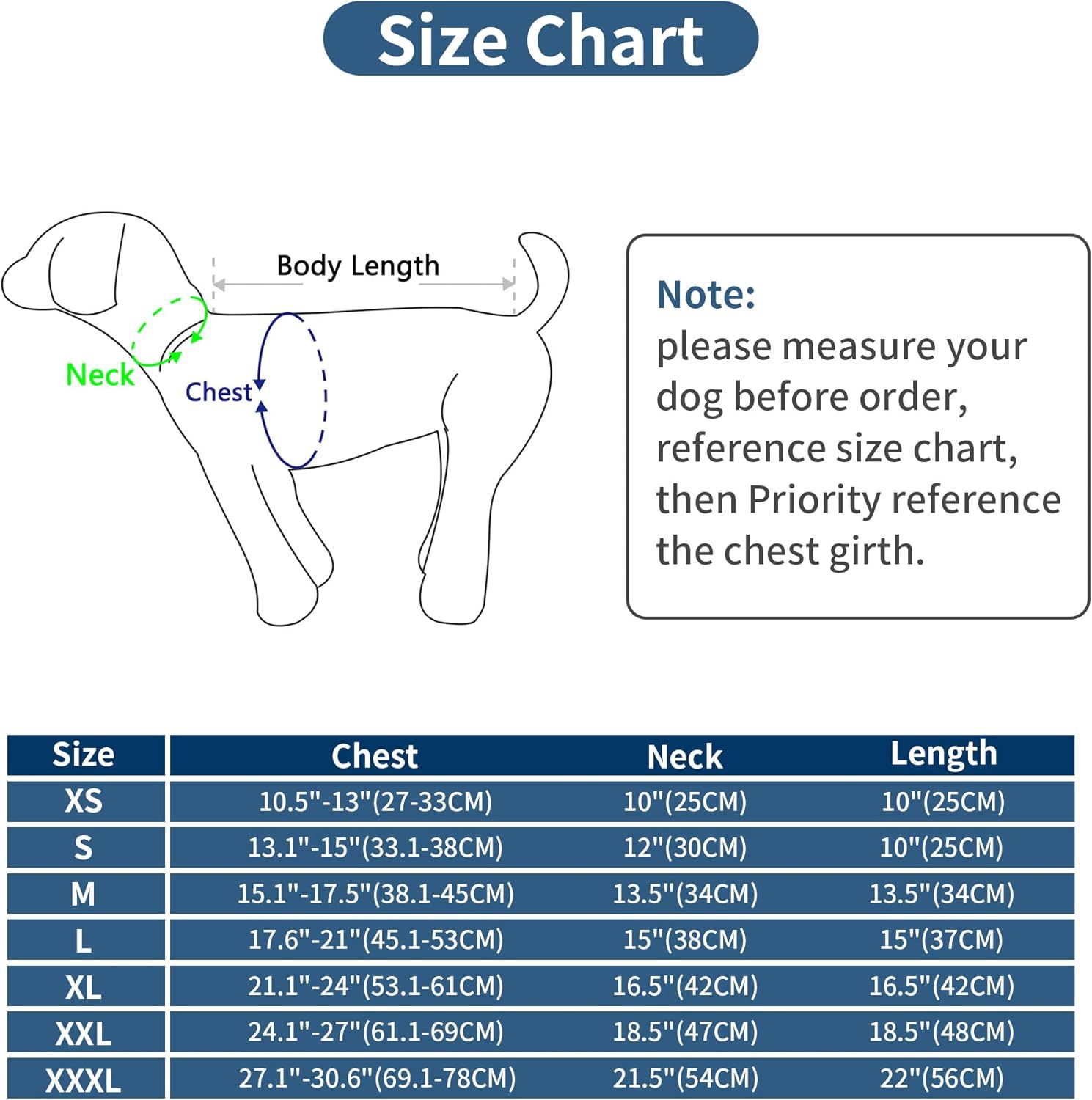 Size Chart

Body Length

Neck

Chest

Note:
please measure your dog before order, reference size chart, then Priority reference the chest girth.

| Size | Chest | Neck | Length |
|---|---|---|---|
| XS | 10.5"-13"(27-33CM) | 10"(25CM) | 10"(25CM) |
| S | 13.1"-15"(33.1-38CM) | 12"(30CM) | 10"(25CM) |
| M | 15.1"-17.5"(38.1-45CM) | 13.5"(34CM) | 13.5"(34CM) |
| L | 17.6"-21"(45.1-53CM) | 15"(38CM) | 15"(37CM) |
| XL | 21.1"-24"(53.1-61CM) | 16.5"(42CM) | 16.5"(42CM) |
| XXL | 24.1"-27"(61.1-69CM) | 18.5"(47CM) | 18.5"(48CM) |
| XXXL | 27.1"-30.6"(69.1-78CM) | 21.5"(54CM) | 22"(56CM) |